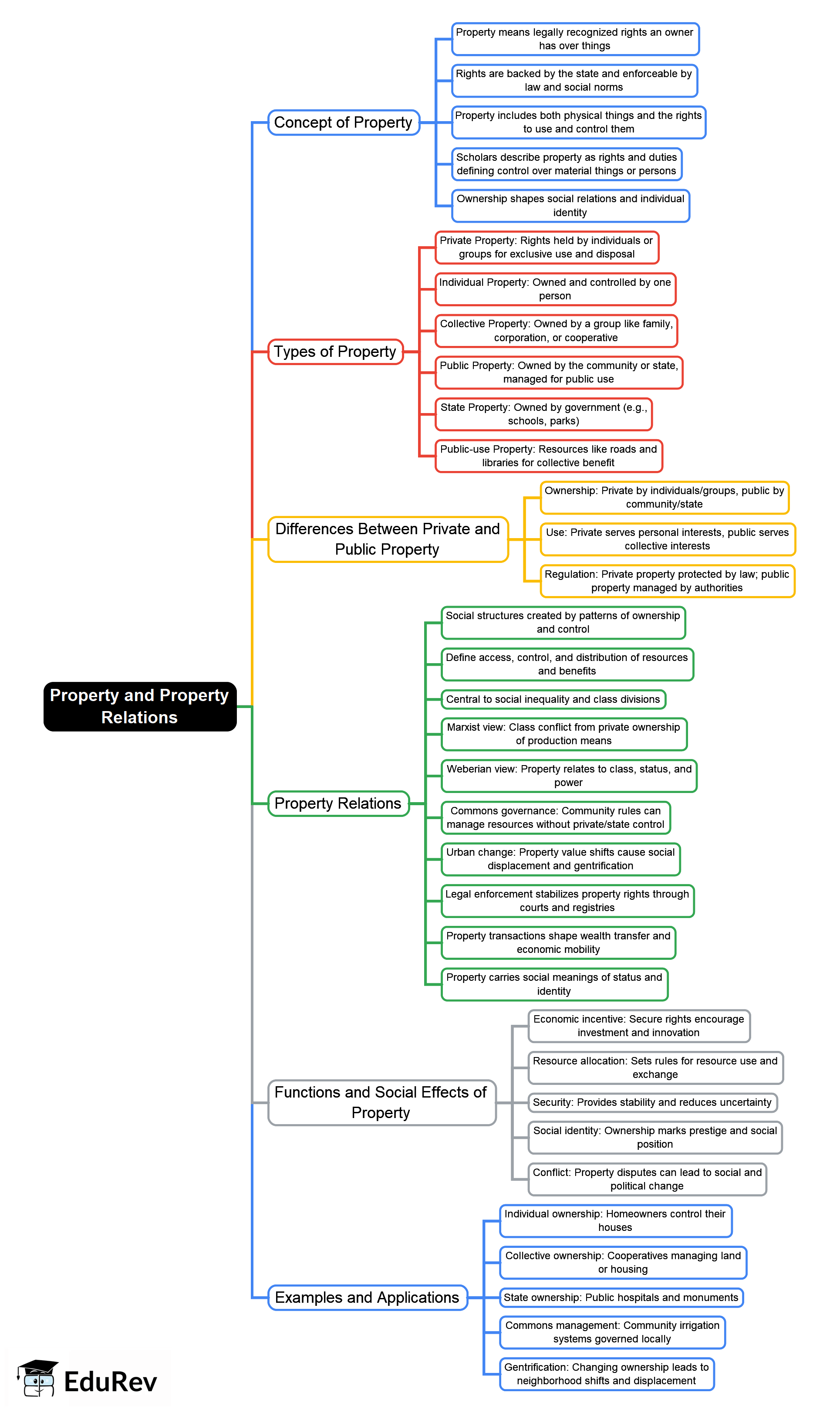 Property and Property Relations

Concept of Property

Property means legally recognized rights an owner has over things

Rights are backed by the state and enforceable by law and social norms

Property includes both physical things and the rights to use and control them

Scholars describe property as rights and duties defining control over material things or persons

Ownership shapes social relations and individual identity

Types of Property

Private Property: Rights held by individuals or groups for exclusive use and disposal

Individual Property: Owned and controlled by one person

Collective Property: Owned by a group like family, corporation, or cooperative

Public Property: Owned by the community or state, managed for public use

State Property: Owned by government (e.g., schools, parks)

Public-use Property: Resources like roads and libraries for collective benefit

Differences Between Private and Public Property

Ownership: Private by individuals/groups, public by community/state

Use: Private serves personal interests, public serves collective interests

Regulation: Private property protected by law; public property managed by authorities

Property Relations

Social structures created by patterns of ownership and control

Define access, control, and distribution of resources and benefits

Central to social inequality and class divisions

Marxist view: Class conflict from private ownership of production means

Weberian view: Property relates to class, status, and power

Commons governance: Community rules can manage resources without private/state control

Urban change: Property value shifts cause social displacement and gentrification

Legal enforcement stabilizes property rights through courts and registries

Property transactions shape wealth transfer and economic mobility

Property carries social meanings of status and identity

Functions and Social Effects of Property

Economic incentive: Secure rights encourage investment and innovation

Resource allocation: Sets rules for resource use and exchange

Security: Provides stability and reduces uncertainty

Social identity: Ownership marks prestige and social position

Conflict: Property disputes can lead to social and political change

Examples and Applications

Individual ownership: Homeowners control their houses

Collective ownership: Cooperatives managing land or housing

State ownership: Public hospitals and monuments

Commons management: Community irrigation systems governed locally

Gentrification: Changing ownership leads to neighborhood shifts and displacement

EduRev